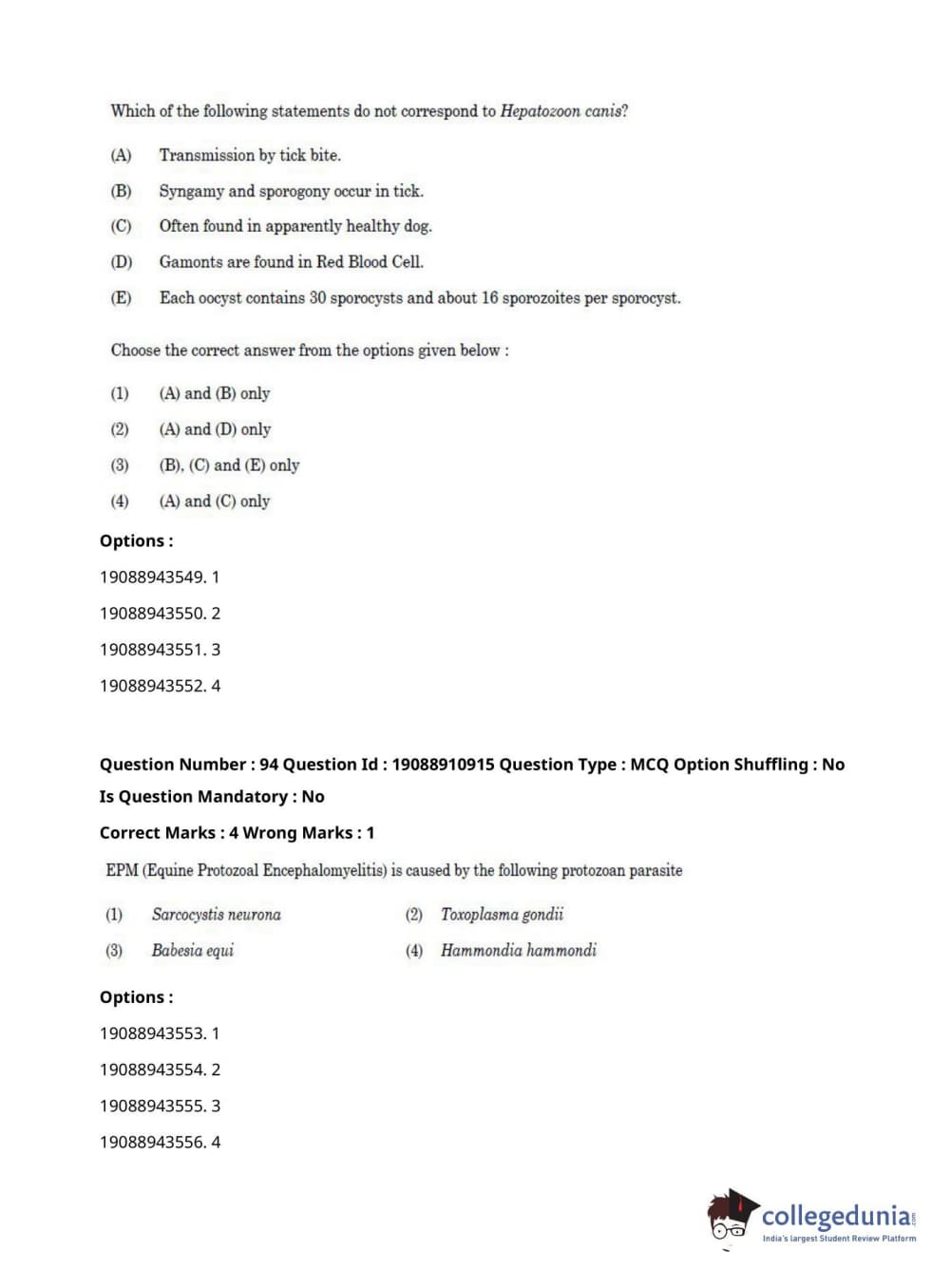 Which of the following statements do not correspond to Hepatozoon canis?

(A) Transmission by tick bite.

(B) Syngamy and sporogony occur in tick.

(C) Often found in apparently healthy dog.

(D) Gamonts are found in Red Blood Cell.

(E) Each oocyst contains 30 sporocysts and about 16 sporozoites per sporocyst.

Choose the correct answer from the options given below :

(1) (A) and (B) only

(2) (A) and (D) only

(3) (B), (C) and (E) only

(4) (A) and (C) only

Options :

19088943549. 1

19088943550. 2

19088943551. 3

19088943552. 4

Question Number : 94 Question Id : 19088910915 Question Type : MCQ Option Shuffling : No Is Question Mandatory : No

Correct Marks : 4 Wrong Marks : 1

EPM (Equine Protozoal Encephalomyelitis) is caused by the following protozoan parasite

(1) Sarcocystis neurona

(2) Toxoplasma gondii

(3) Babesia equi

(4) Hammondia hammondi

Options :

19088943553. 1

19088943554. 2

19088943555. 3

19088943556. 4

collegedunia.com
India's largest Student Review Platform